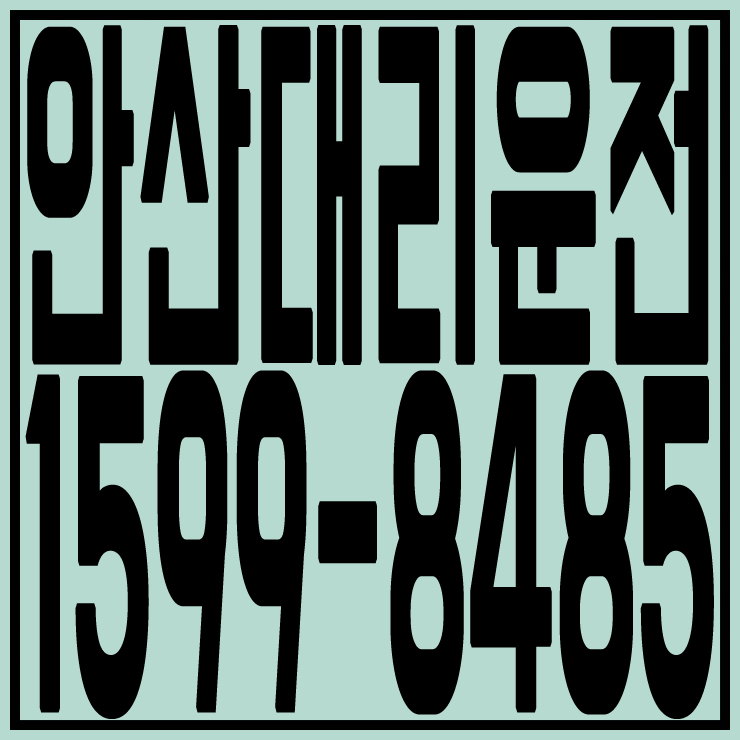 안산대리운전
1599-8485